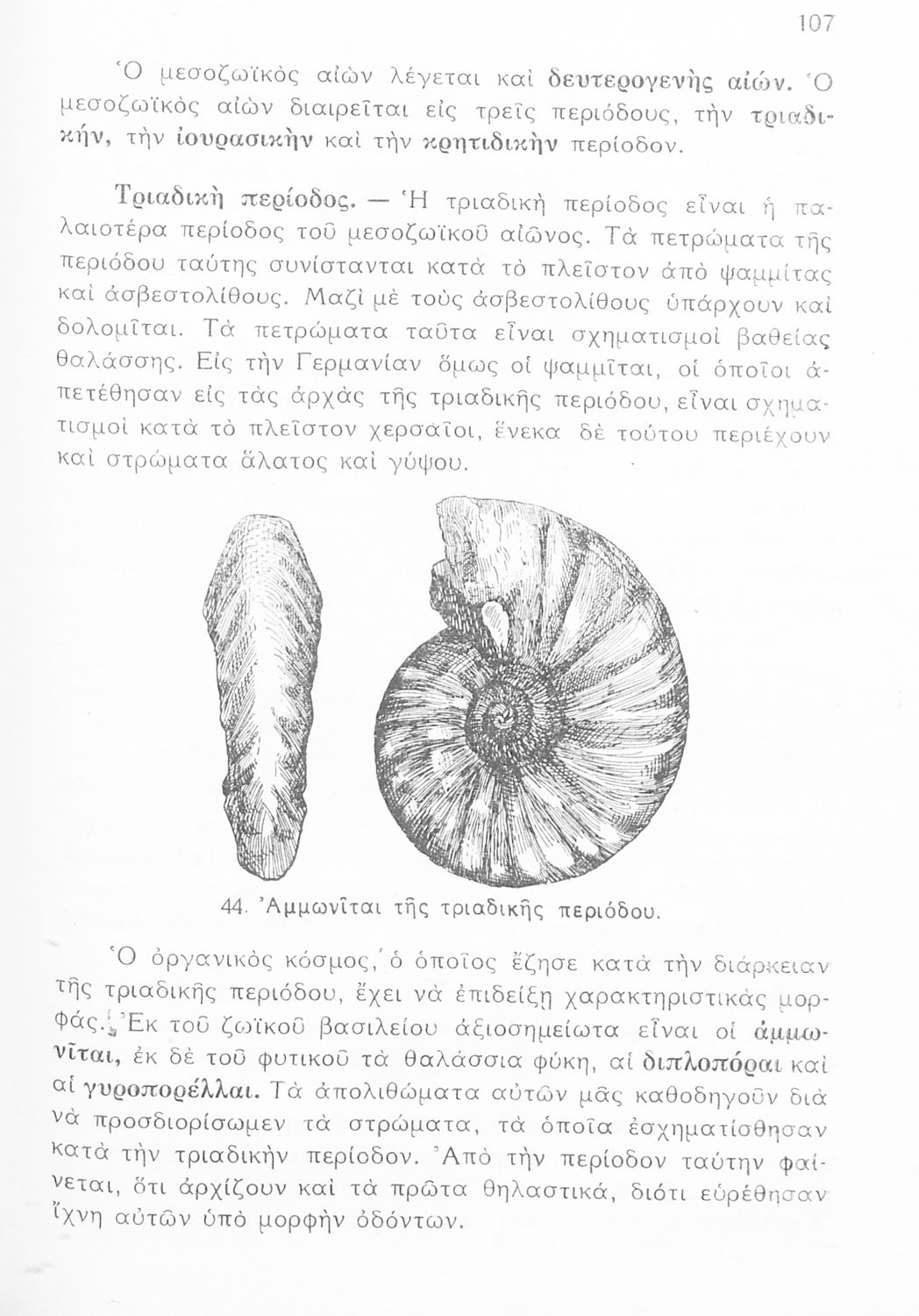 107

Ὁ μεσοζωϊκὸς αἰὼν λέγεται καὶ δευτερογενὴς αἰών. Ὁ μεσοζωϊκὸς αἰὼν διαιρεῖται εἰς τρεῖς περιόδους, τὴν τριαδικήν, τὴν ἰουρασικὴν καὶ τὴν κρητιδικὴν περίοδον.

Τριαδικὴ περίοδος. — Ἡ τριαδικὴ περίοδος εἶναι ἡ παλαιοτέρα περίοδος τοῦ μεσοζωϊκοῦ αἰῶνος. Τὰ πετρώματα τῆς περιόδου ταύτης συνίστανται κατὰ τὸ πλεῖστον ἀπὸ ψαμμίτας καὶ ἀσβεστολίθους. Μαζὶ μὲ τοὺς ἀσβεστολίθους ὑπάρχουν καὶ δολομῖται. Τὰ πετρώματα ταῦτα εἶναι σχηματισμοὶ βαθείας θαλάσσης. Εἰς τὴν Γερμανίαν ὅμως οἱ ψαμμῖται, οἱ ὁποῖοι ἀπετέθησαν εἰς τὰς ἀρχὰς τῆς τριαδικῆς περιόδου, εἶναι σχηματισμοὶ κατὰ τὸ πλεῖστον χερσαῖοι, ἕνεκα δὲ τούτου περιέχουν καὶ στρώματα ἅλατος καὶ γύψου.

44. Ἀμμωνῖται τῆς τριαδικῆς περιόδου.

Ὁ ὀργανικὸς κόσμος, ὁ ὁποῖος ἔζησε κατὰ τὴν διάρκειαν τῆς τριαδικῆς περιόδου, ἔχει νὰ ἐπιδείξῃ χαρακτηριστικὰς μορφάς. Ἐκ τοῦ ζωϊκοῦ βασιλείου ἀξιοσημείωτα εἶναι οἱ ἀμμωνῖται, ἐκ δὲ τοῦ φυτικοῦ τὰ θαλάσσια φύκη, αἱ διπλοπόραι καὶ αἱ γυροπορέλλαι. Τὰ ἀπολιθώματα αὐτῶν μᾶς καθοδηγοῦν διὰ νὰ προσδιορίσωμεν τὰ στρώματα, τὰ ὁποῖα ἐσχηματίσθησαν κατὰ τὴν τριαδικὴν περίοδον. Ἀπὸ τὴν περίοδον ταύτην φαίνεται, ὅτι ἀρχίζουν καὶ τὰ πρῶτα θηλαστικά, διότι εὑρέθησαν ἴχνη αὐτῶν ὑπὸ μορφὴν ὀδόντων.